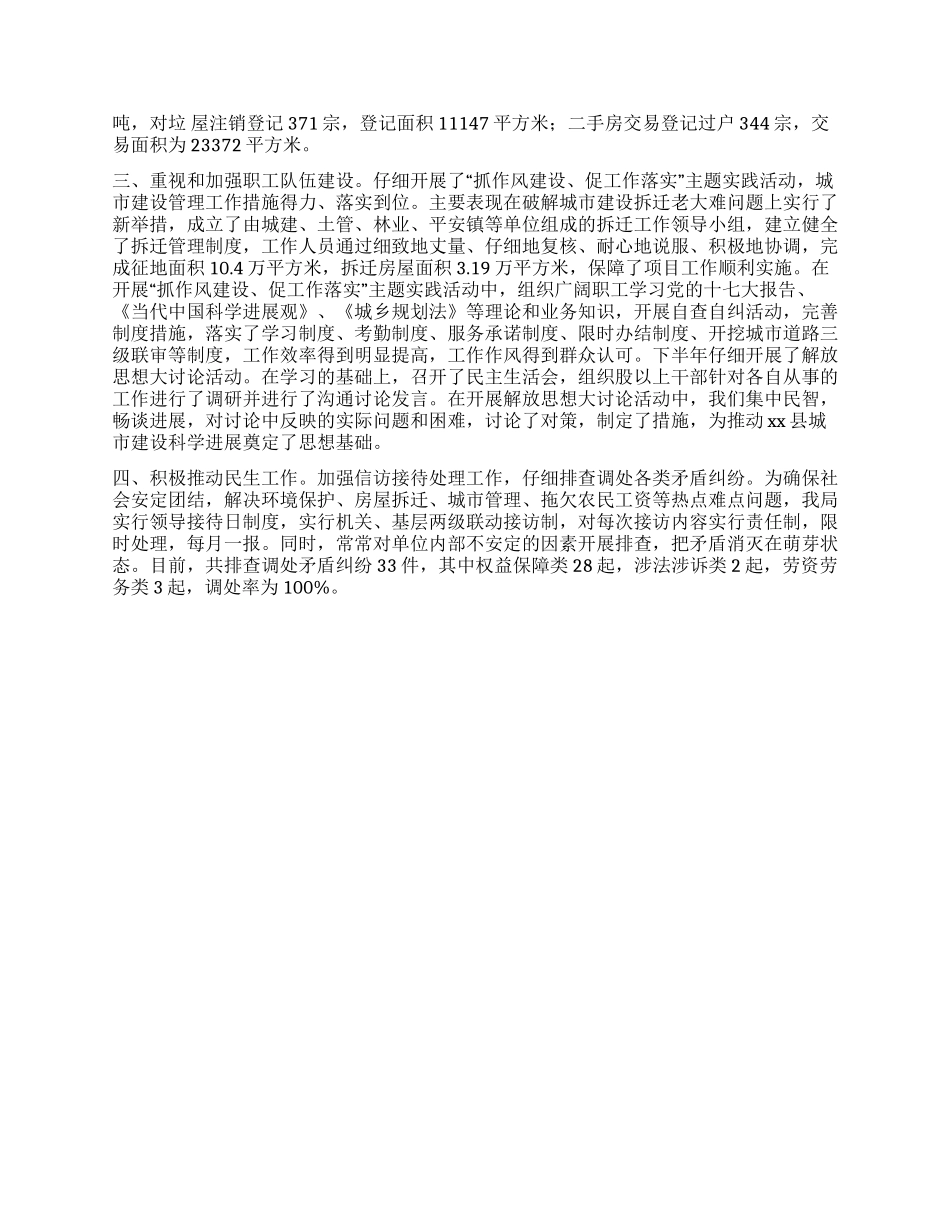 吨，对垃 屋注销登记 371 宗，登记面积 11147 平方米；二手房交易登记过户 344 宗，交易面积为 23372 平方米。

三、重视和加强职工队伍建设。仔细开展了“抓作风建设、促工作落实”主题实践活动，城市建设管理工作措施得力、落实到位。主要表现在破解城市建设拆迁老大难问题上实行了新举措，成立了由城建、土管、林业、平安镇等单位组成的拆迁工作领导小组，建立健全了拆迁管理制度，工作人员通过细致地丈量、仔细地复核、耐心地说服、积极地协调，完成征地面积 10.4 万平方米，拆迁房屋面积 3.19 万平方米，保障了项目工作顺利实施。在开展“抓作风建设、促工作落实”主题实践活动中，组织广阔职工学习党的十七大报告、《当代中国科学进展观》、《城乡规划法》等理论和业务知识，开展自查自纠活动，完善制度措施，落实了学习制度、考勤制度、服务承诺制度、限时办结制度、开挖城市道路三级联审等制度，工作效率得到明显提高，工作作风得到群众认可。下半年仔细开展了解放思想大讨论活动。在学习的基础上，召开了民主生活会，组织股以上干部针对各自从事的工作进行了调研并进行了沟通讨论发言。在开展解放思想大讨论活动中，我们集中民智，畅谈进展，对讨论中反映的实际问题和困难，讨论了对策，制定了措施，为推动 xx 县城市建设科学进展奠定了思想基础。

四、积极推动民生工作。加强信访接待处理工作，仔细排查调处各类矛盾纠纷。为确保社会安定团结，解决环境保护、房屋拆迁、城市管理、拖欠农民工资等热点难点问题，我局实行领导接待日制度，实行机关、基层两级联动接访制，对每次接访内容实行责任制，限时处理，每月一报。同时，常常对单位内部不安定的因素开展排查，把矛盾消灭在萌芽状态。目前，共排查调处矛盾纠纷 33 件，其中权益保障类 28 起，涉法涉诉类 2 起，劳资劳务类 3 起，调处率为 100%。